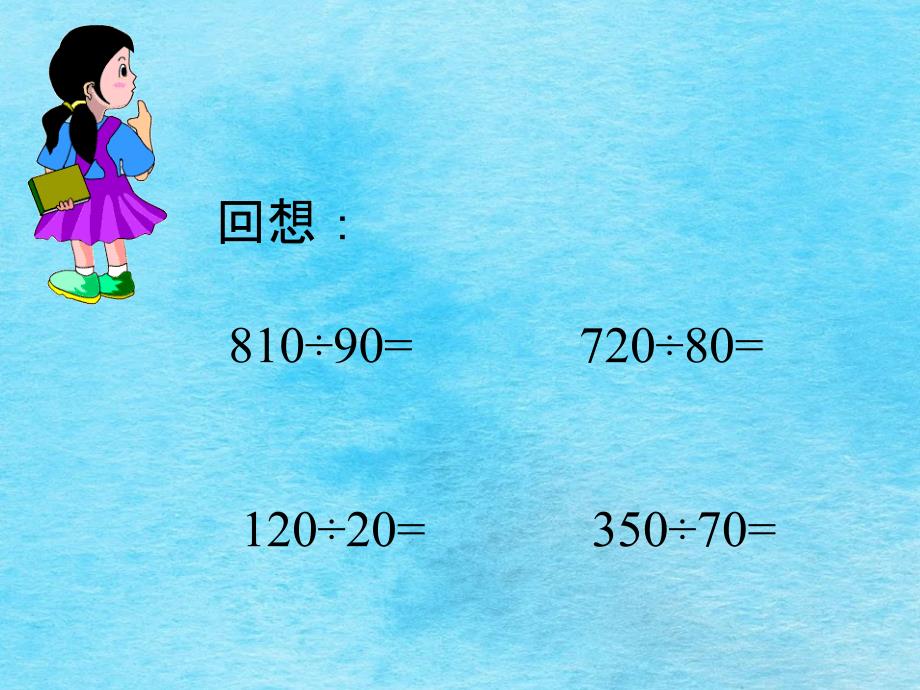 回想：

$810 \div 90=$

$720 \div 80=$

$120 \div 20=$

$350 \div 70=$